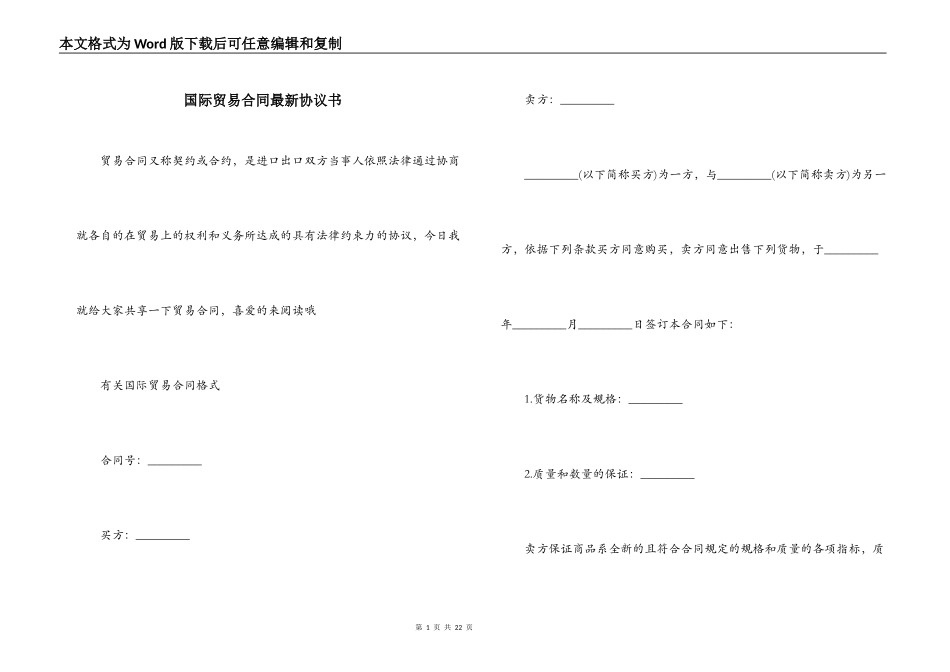 本文格式为Word版下载后可任意编辑和复制

国际贸易合同最新协议书

贸易合同又称契约或合约，是进口出口双方当事人依照法律通过协商就各自的在贸易上的权利和义务所达成的具有法律约束力的协议，今日我就给大家共享一下贸易合同，喜爱的来阅读哦

有关国际贸易合同格式

合同号：_________

买方：_________

卖方：_________

_________(以下简称买方)为一方，与_________(以下简称卖方)为另一方，依据下列条款买方同意购买，卖方同意出售下列货物，于_________年_________月_________日签订本合同如下：

1.货物名称及规格：_________

2.质量和数量的保证：_________

卖方保证商品系全新的且符合合同规定的规格和质量的各项指标，质

第 1 页 共 22 页